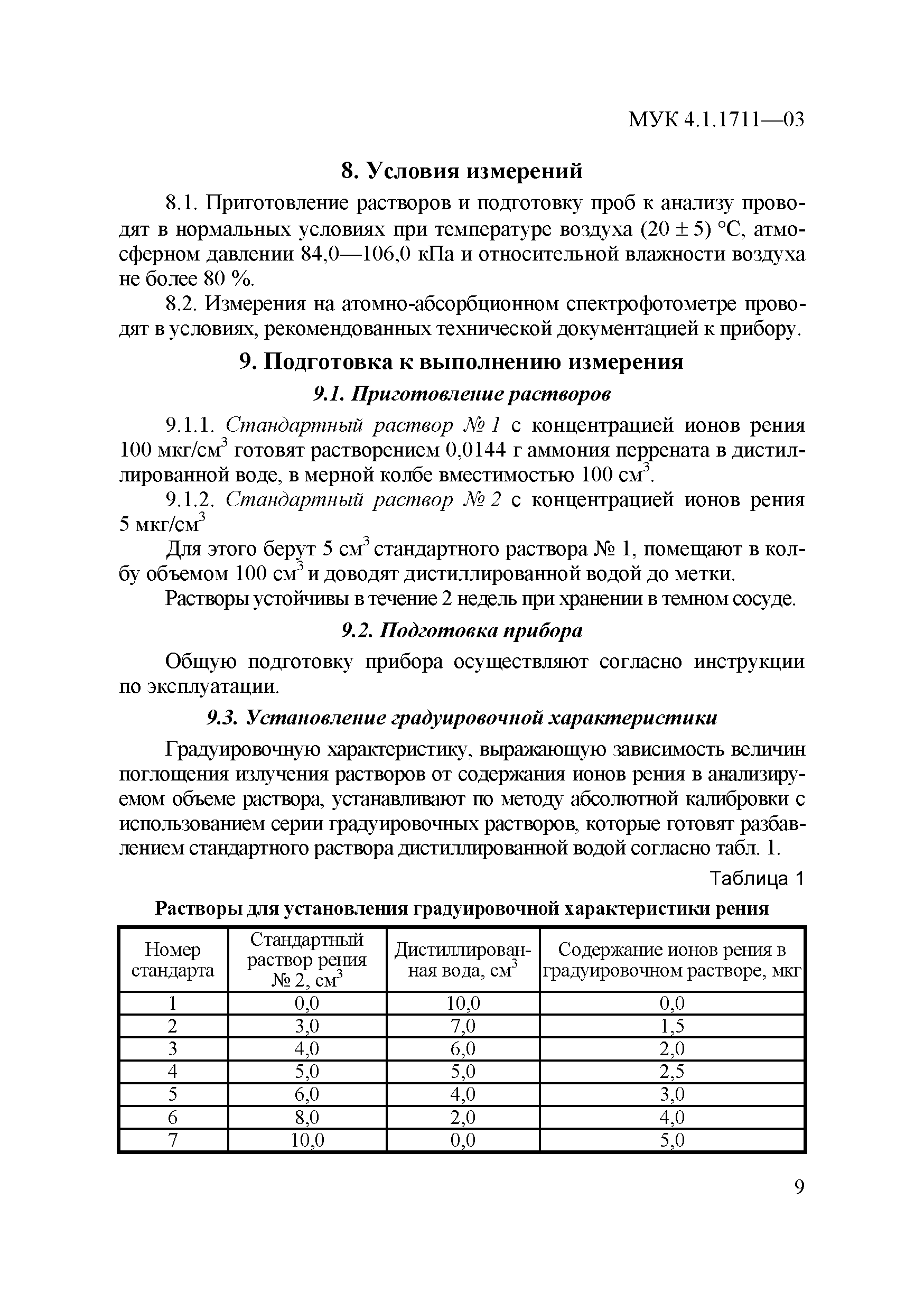 МУК 4.1.1711—03

8. Условия измерений

8.1. Приготовление растворов и подготовку проб к анализу проводят в нормальных условиях при температуре воздуха (20 ± 5) °С, атмосферном давлении 84,0—106,0 кПа и относительной влажности воздуха не более 80 %.

8.2. Измерения на атомно-абсорбционном спектрофотометре проводят в условиях, рекомендованных технической документацией к прибору.

9. Подготовка к выполнению измерения

9.1. Приготовление растворов

9.1.1. Стандартный раствор № 1 с концентрацией ионов рения 100 мкг/см$^3$ готовят растворением 0,0144 г аммония перрената в дистиллированной воде, в мерной колбе вместимостью 100 см$^3$.

9.1.2. Стандартный раствор № 2 с концентрацией ионов рения 5 мкг/см$^3$

Для этого берут 5 см$^3$ стандартного раствора № 1, помещают в колбу объемом 100 см$^3$ и доводят дистиллированной водой до метки.

Растворы устойчивы в течение 2 недель при хранении в темном сосуде.

9.2. Подготовка прибора

Общую подготовку прибора осуществляют согласно инструкции по эксплуатации.

9.3. Установление градуировочной характеристики

Градуировочную характеристику, выражающую зависимость величин поглощения излучения растворов от содержания ионов рения в анализируемом объеме раствора, устанавливают по методу абсолютной калибровки с использованием серии градуировочных растворов, которые готовят разбавлением стандартного раствора дистиллированной водой согласно табл. 1.

Таблица 1

Растворы для установления градуировочной характеристики рения

| Номер стандарта | Стандартный раствор рения № 2, см$^3$ | Дистиллированная вода, см$^3$ | Содержание ионов рения в градуировочном растворе, мкг |
|---|---|---|---|
| 1 | 0,0 | 10,0 | 0,0 |
| 2 | 3,0 | 7,0 | 1,5 |
| 3 | 4,0 | 6,0 | 2,0 |
| 4 | 5,0 | 5,0 | 2,5 |
| 5 | 6,0 | 4,0 | 3,0 |
| 6 | 8,0 | 2,0 | 4,0 |
| 7 | 10,0 | 0,0 | 5,0 |

9